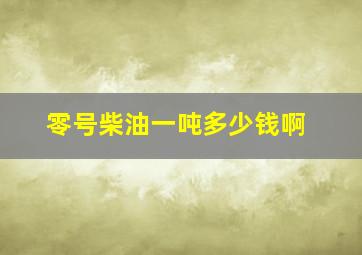 零号柴油一吨多少钱啊